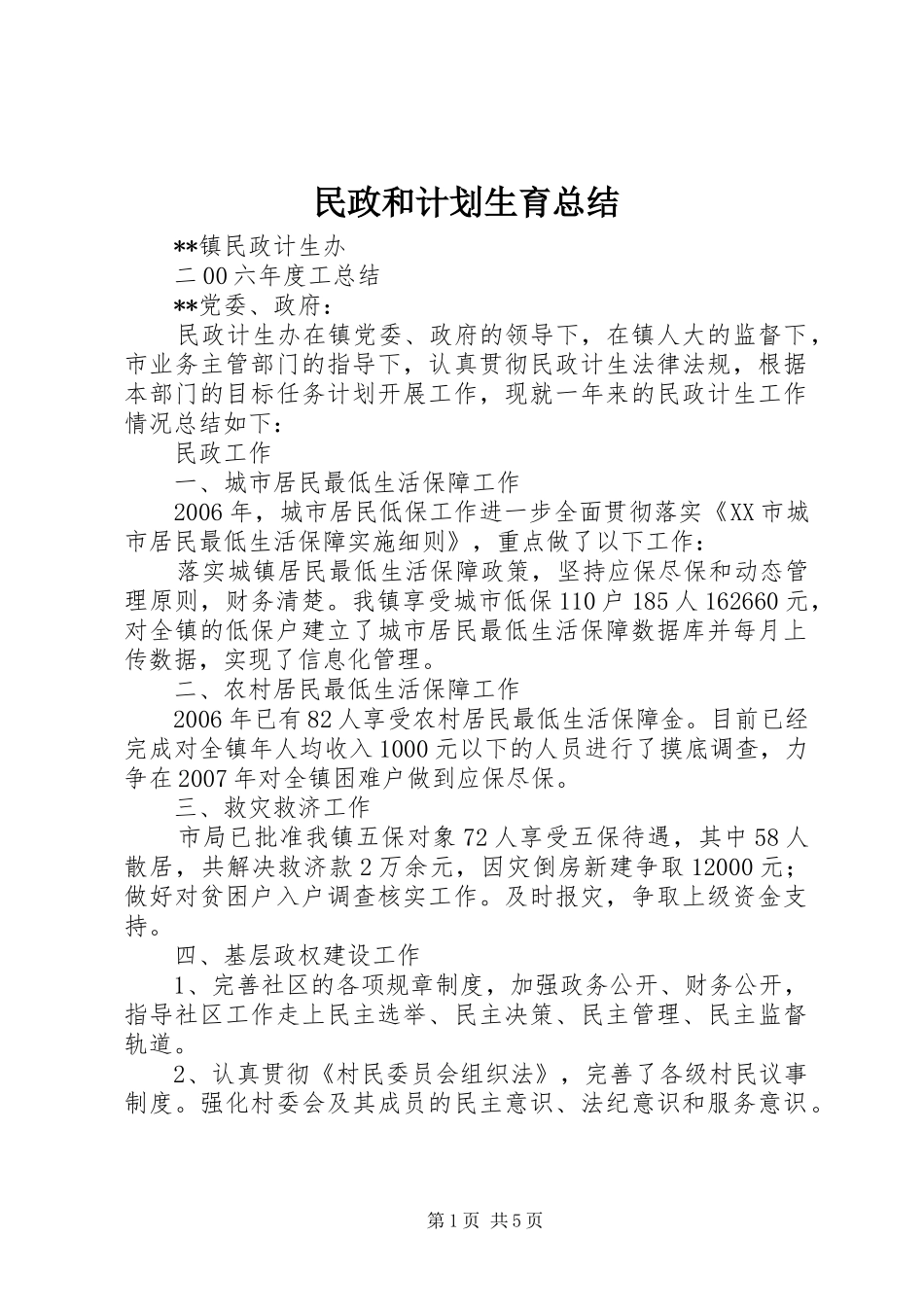 民政和计划生育总结

**镇民政计生办

二00六年度工总结

**党委、政府：

民政计生办在镇党委、政府的领导下，在镇人大的监督下，市业务主管部门的指导下，认真贯彻民政计生法律法规，根据本部门的目标任务计划开展工作，现就一年来的民政计生工作情况总结如下：

民政工作

一、城市居民最低生活保障工作

2006年，城市居民低保工作进一步全面贯彻落实《XX市城市居民最低生活保障实施细则》，重点做了以下工作：

落实城镇居民最低生活保障政策，坚持应保尽保和动态管理原则，财务清楚。我镇享受城市低保110户185人162660元，对全镇的低保户建立了城市居民最低生活保障数据库并每月上传数据，实现了信息化管理。

二、农村居民最低生活保障工作

2006年已有82人享受农村居民最低生活保障金。目前已经完成对全镇年人均收入1000元以下的人员进行了摸底调查，力争在2007年对全镇困难户做到应保尽保。

三、救灾救济工作

市局已批准我镇五保对象72人享受五保待遇，其中58人散居，共解决救济款2万余元，因灾倒房新建争取12000元；做好对贫困户入户调查核实工作。及时报灾，争取上级资金支持。

四、基层政权建设工作

1、完善社区的各项规章制度，加强政务公开、财务公开，指导社区工作走上民主选举、民主决策、民主管理、民主监督轨道。

2、认真贯彻《村民委员会组织法》，完善了各级村民议事制度。强化村委会及其成员的民主意识、法纪意识和服务意识。

第1页 共5页